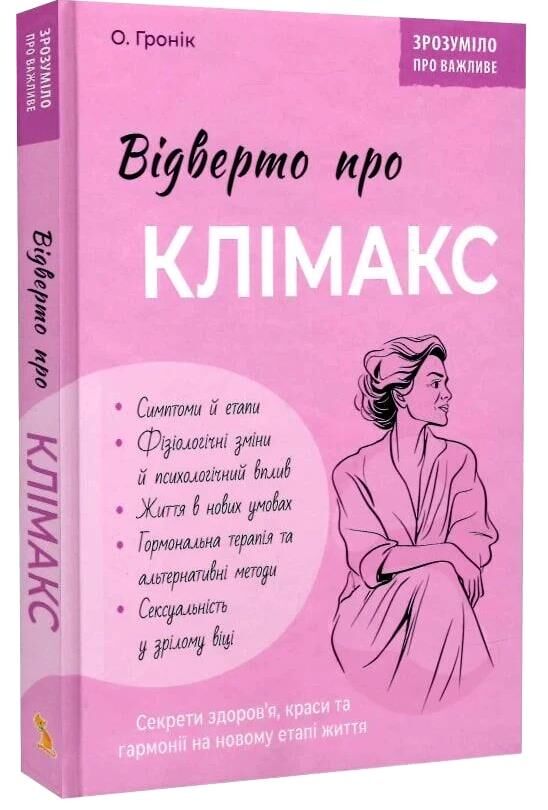 ЗРОЗУМІЛО ПРО ВАЖЛИВЕ

Відверто про

КЛІМАКС

О. Гронік

ЗРОЗУМІЛО ПРО ВАЖЛИВЕ

Відверто про

КЛІМАКС

• Симптоми й етапи
• Фізіологічні зміни й психологічний вплив
• Життя в нових умовах
• Гормональна терапія та альтернативні методи
• Сексуальність у зрілому віці

Секрети здоров'я, краси та гармонії на новому етапі життя